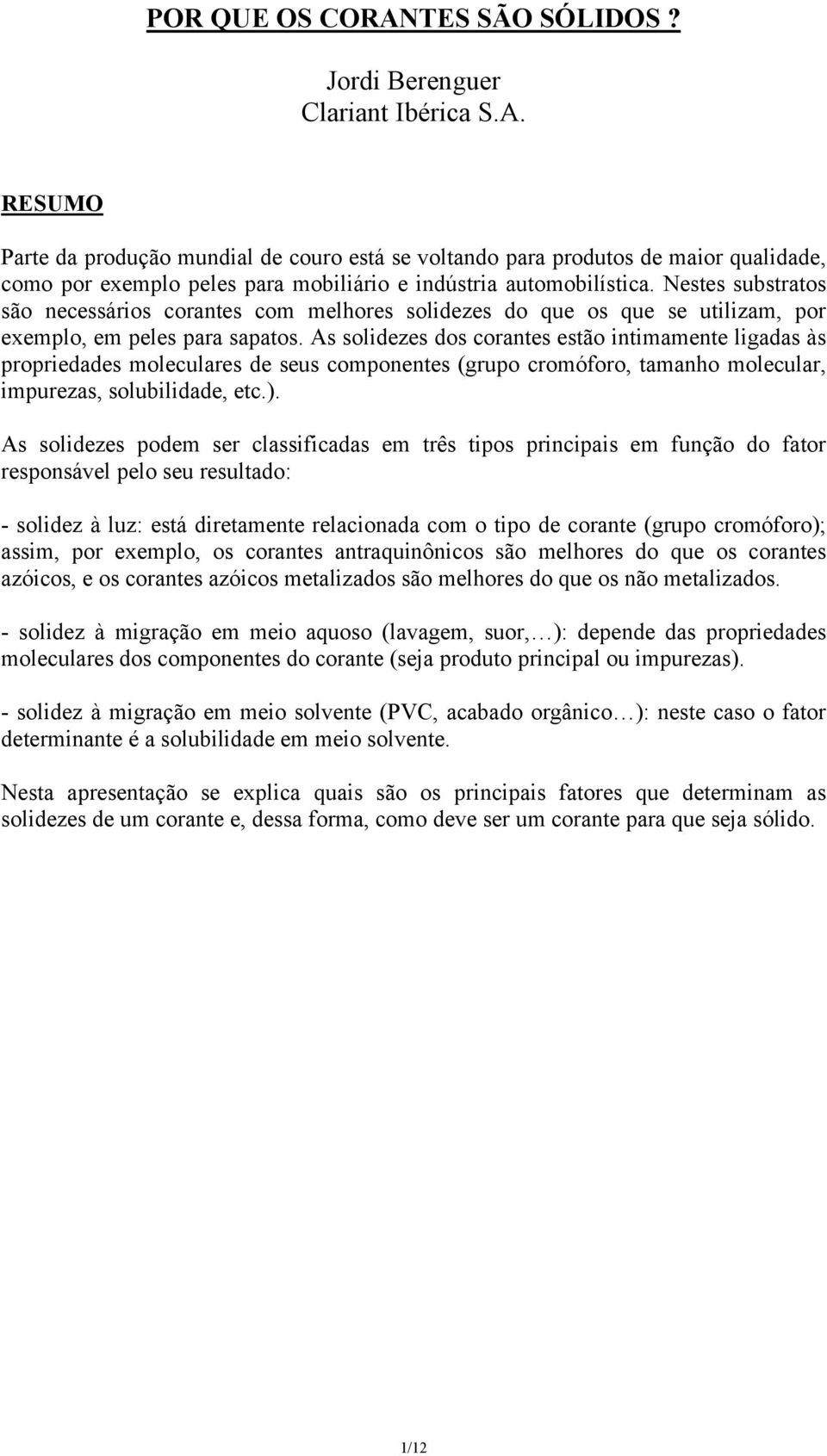 POR QUE OS CORANTES SÃO SÓLIDOS ?

Jordi Berenguer
Clariant Ibérica S.A.

RESUMO

Parte da produção mundial de couro está se voltando para produtos de maior qualidade, como por exemplo peles para mobiliário e indústria automobilística. Nestes substratos são necessários corantes com melhores solidezes do que os que se utilizam, por exemplo, em peles para sapatos. As solidezes dos corantes estão intimamente ligadas às propriedades moleculares de seus componentes (grupo cromóforo, tamanho molecular, impurezas, solubilidade, etc.).

As solidezes podem ser classificadas em três tipos principais em função do fator responsável pelo seu resultado:

- solidez à luz: está diretamente relacionada com o tipo de corante (grupo cromóforo); assim, por exemplo, os corantes antraquinônicos são melhores do que os corantes azóicos, e os corantes azóicos metalizados são melhores do que os não metalizados.

- solidez à migração em meio aquoso (lavagem, suor,…): depende das propriedades moleculares dos componentes do corante (seja produto principal ou impurezas).

- solidez à migração em meio solvente (PVC, acabado orgânico…): neste caso o fator determinante é a solubilidade em meio solvente.

Nesta apresentação se explica quais são os principais fatores que determinam as solidezes de um corante e, dessa forma, como deve ser um corante para que seja sólido.

1/12